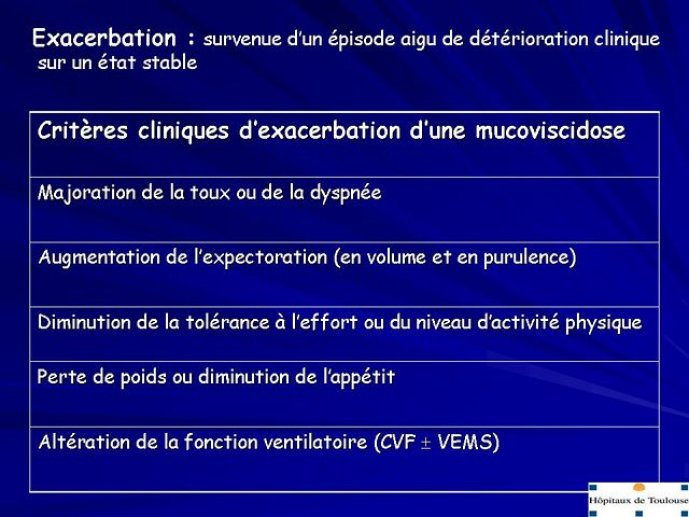 Exacerbation : survenue d'un épisode aigu de détérioration clinique sur un état stable

| Critères cliniques d'exacerbation d'une mucoviscidose |
|---|
| Majoration de la toux ou de la dyspnée |
| Augmentation de l'expectoration (en volume et en purulence) |
| Diminution de la tolérance à l'effort ou du niveau d'activité physique |
| Perte de poids ou diminution de l'appétit |
| Altération de la fonction ventilatoire (CVF $\pm$ VEMS) |

Hôpitaux de Toulouse